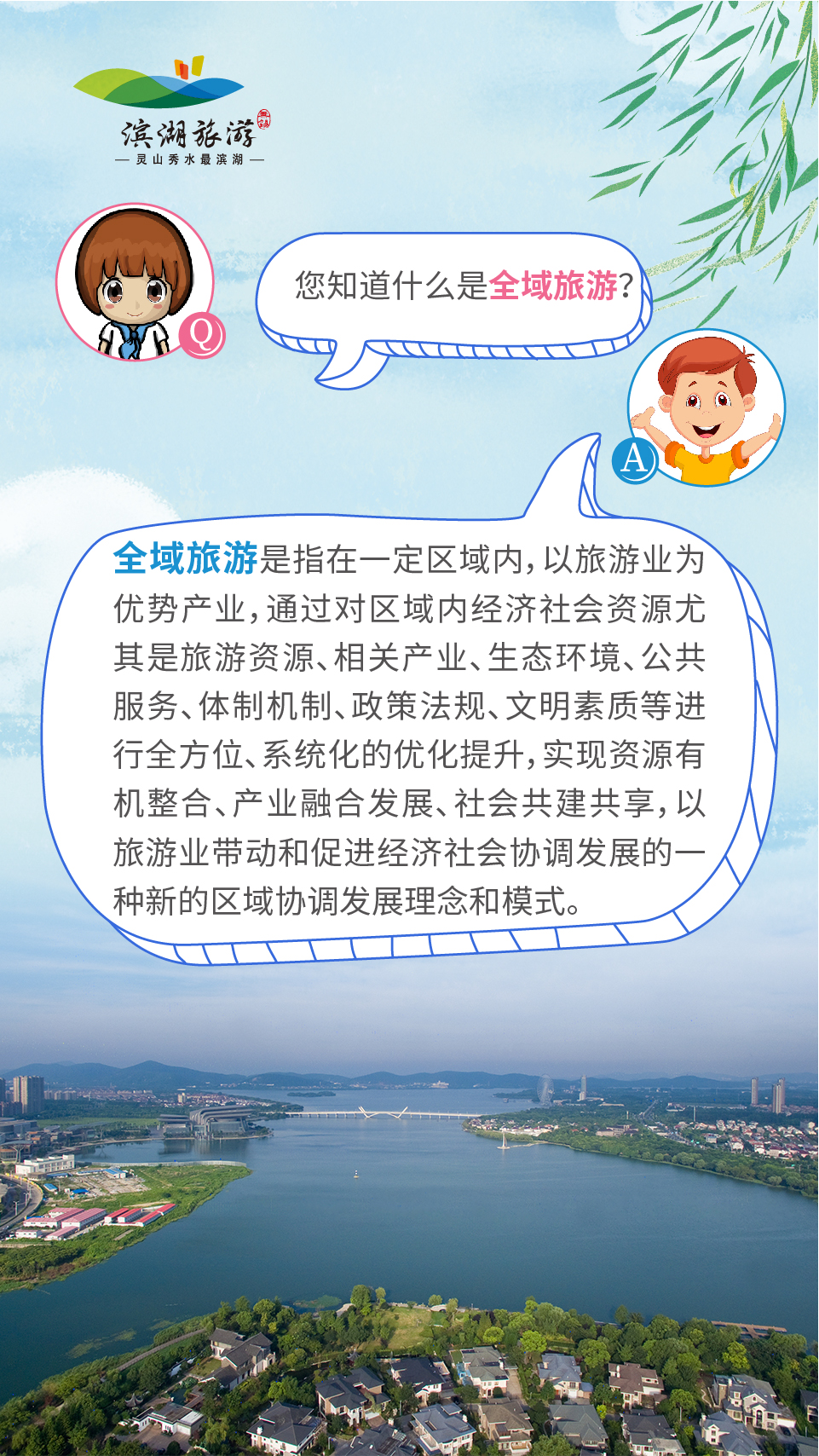 滨湖旅游

— 灵山秀水最滨湖 —

Q

您知道什么是全域旅游?

A

全域旅游是指在一定区域内,以旅游业为优势产业,通过对区域内经济社会资源尤其是旅游资源、相关产业、生态环境、公共服务、体制机制、政策法规、文明素质等进行全方位、系统化的优化提升,实现资源有机整合、产业融合发展、社会共建共享,以旅游业带动和促进经济社会协调发展的一种新的区域协调发展理念和模式。